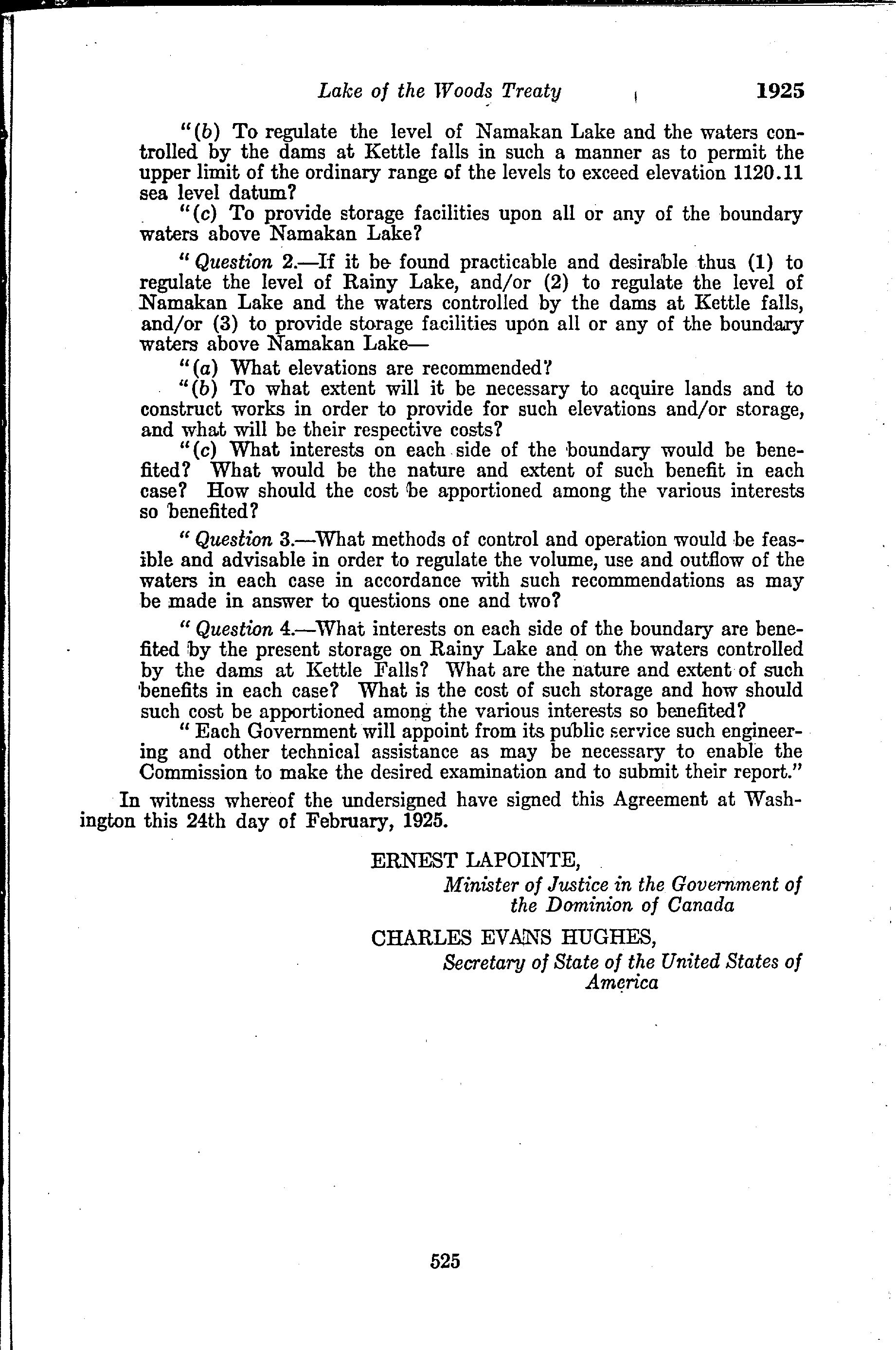 Lake of the Woods Treaty 1925

"(b) To regulate the level of Namakan Lake and the waters controlled by the dams at Kettle falls in such a manner as to permit the upper limit of the ordinary range of the levels to exceed elevation 1120.11 sea level datum?

"(c) To provide storage facilities upon all or any of the boundary waters above Namakan Lake?

"Question 2.—If it be found practicable and desirable thus (1) to regulate the level of Rainy Lake, and/or (2) to regulate the level of Namakan Lake and the waters controlled by the dams at Kettle falls, and/or (3) to provide storage facilities upon all or any of the boundary waters above Namakan Lake—

"(a) What elevations are recommended?

"(b) To what extent will it be necessary to acquire lands and to construct works in order to provide for such elevations and/or storage, and what will be their respective costs?

"(c) What interests on each side of the boundary would be benefited? What would be the nature and extent of such benefit in each case? How should the cost be apportioned among the various interests so benefited?

"Question 3.—What methods of control and operation would be feasible and advisable in order to regulate the volume, use and outflow of the waters in each case in accordance with such recommendations as may be made in answer to questions one and two?

"Question 4.—What interests on each side of the boundary are benefited by the present storage on Rainy Lake and on the waters controlled by the dams at Kettle Falls? What are the nature and extent of such benefits in each case? What is the cost of such storage and how should such cost be apportioned among the various interests so benefited?

"Each Government will appoint from its public service such engineering and other technical assistance as may be necessary to enable the Commission to make the desired examination and to submit their report."

In witness whereof the undersigned have signed this Agreement at Washington this 24th day of February, 1925.

ERNEST LAPOINTE,
Minister of Justice in the Government of the Dominion of Canada

CHARLES EVANS HUGHES,
Secretary of State of the United States of America

525